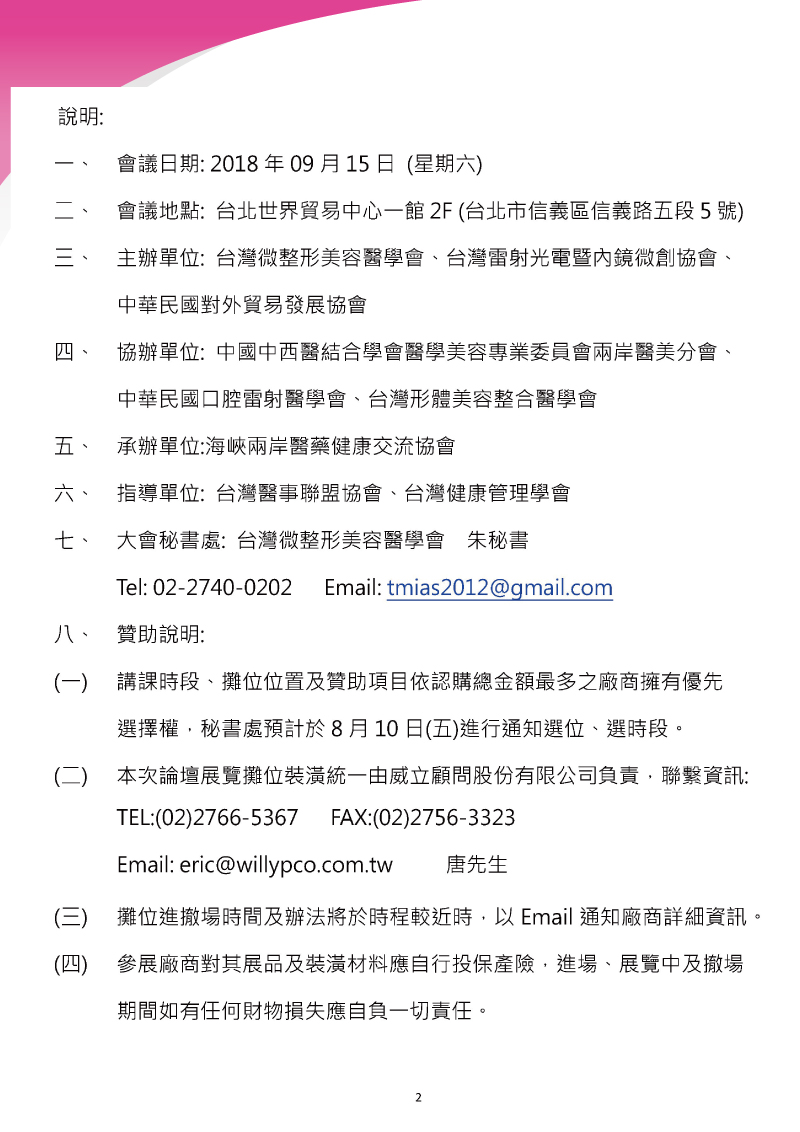 說明:

一、 會議日期: 2018 年 09 月 15 日 (星期六)

二、 會議地點: 台北世界貿易中心一館 2F (台北市信義區信義路五段 5 號)

三、 主辦單位: 台灣微整形美容醫學會、台灣雷射光電暨內鏡微創協會、中華民國對外貿易發展協會

四、 協辦單位: 中國中西醫結合學會醫學美容專業委員會兩岸醫美分會、中華民國口腔雷射醫學會、台灣形體美容整合醫學會

五、 承辦單位:海峽兩岸醫藥健康交流協會

六、 指導單位: 台灣醫事聯盟協會、台灣健康管理學會

七、 大會秘書處: 台灣微整形美容醫學會 朱秘書

Tel: 02-2740-0202 Email: tmias2012@gmail.com

八、 贊助說明:

(一) 講課時段、攤位位置及贊助項目依認購總金額最多之廠商擁有優先選擇權，秘書處預計於 8 月 10 日(五)進行通知選位、選時段。

(二) 本次論壇展覽攤位裝潢統一由威立顧問股份有限公司負責，聯繫資訊:
TEL:(02)2766-5367 FAX:(02)2756-3323
Email: eric@willypco.com.tw 唐先生

(三) 攤位進撤場時間及辦法將於時程較近時，以 Email 通知廠商詳細資訊。

(四) 參展廠商對其展品及裝潢材料應自行投保產險，進場、展覽中及撤場期間如有任何財物損失應自負一切責任。

2